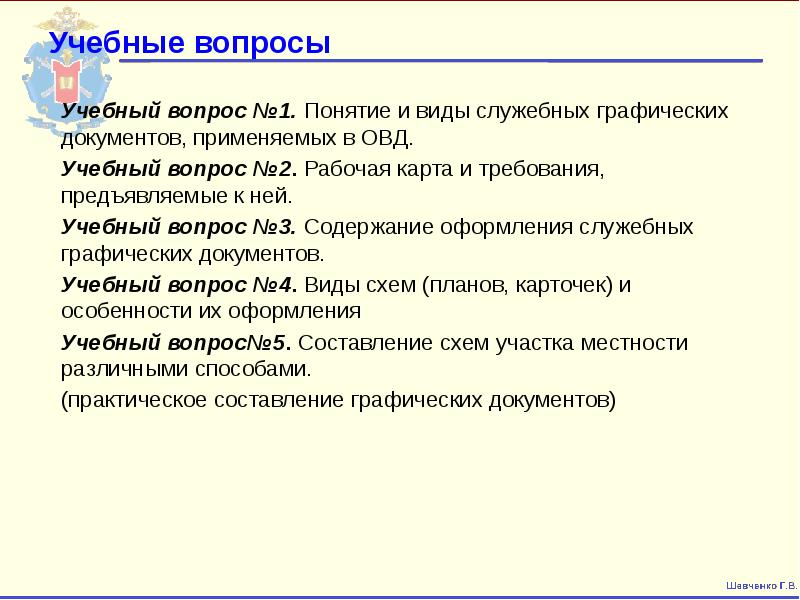 Учебные вопросы

Учебный вопрос №1. Понятие и виды служебных графических документов, применяемых в ОВД.

Учебный вопрос №2. Рабочая карта и требования, предъявляемые к ней.

Учебный вопрос №3. Содержание оформления служебных графических документов.

Учебный вопрос №4. Виды схем (планов, карточек) и особенности их оформления

Учебный вопрос№5. Составление схем участка местности различными способами.

(практическое составление графических документов)

Шавченко Г.В.